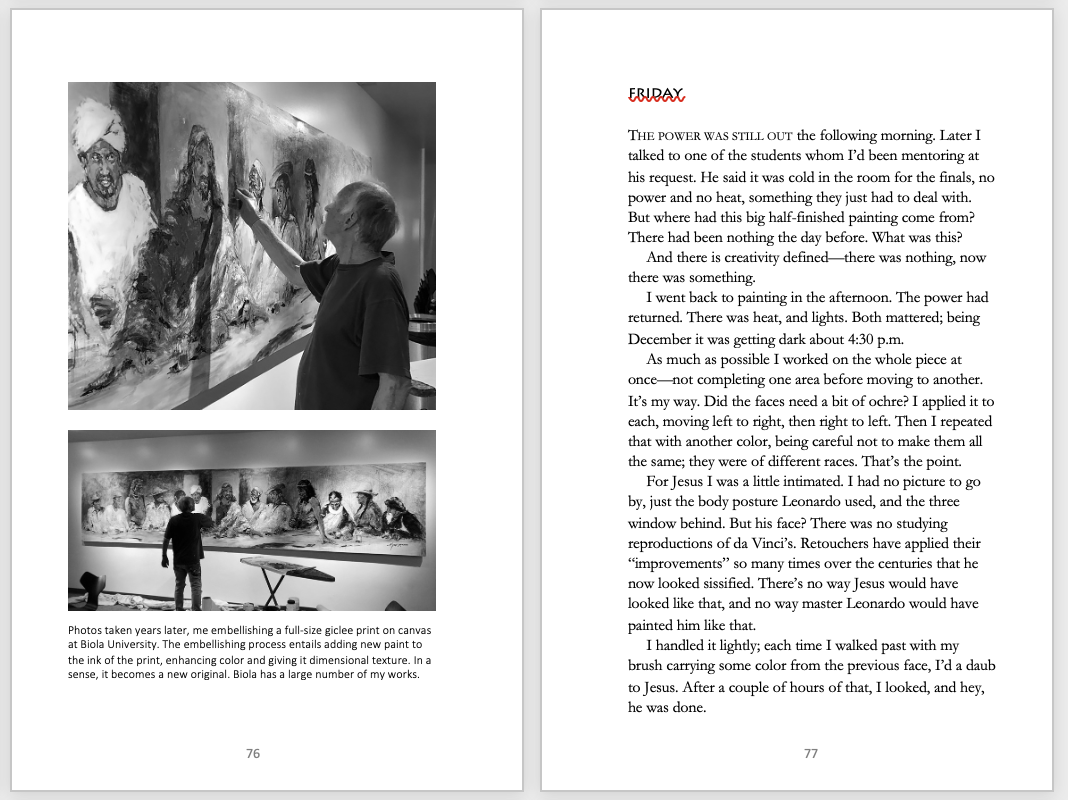 Photos taken years later, me embellishing a full-size giclee print on canvas at Biola University. The embellishing process entails adding new paint to the ink of the print, enhancing color and giving it dimensional texture. In a sense, it becomes a new original. Biola has a large number of my works.

76

FRIDAY

THE POWER WAS STILL OUT the following morning. Later I talked to one of the students whom I'd been mentoring at his request. He said it was cold in the room for the finals, no power and no heat, something they just had to deal with. But where had this big half-finished painting come from? There had been nothing the day before. What was this?

And there is creativity defined—there was nothing, now there was something.

I went back to painting in the afternoon. The power had returned. There was heat, and lights. Both mattered; being December it was getting dark about 4:30 p.m.

As much as possible I worked on the whole piece at once—not completing one area before moving to another. It's my way. Did the faces need a bit of ochre? I applied it to each, moving left to right, then right to left. Then I repeated that with another color, being careful not to make them all the same; they were of different races. That's the point.

For Jesus I was a little intimated. I had no picture to go by, just the body posture Leonardo used, and the three window behind. But his face? There was no studying reproductions of da Vinci's. Retouchers have applied their "improvements" so many times over the centuries that he now looked sissified. There's no way Jesus would have looked like that, and no way master Leonardo would have painted him like that.

I handled it lightly; each time I walked past with my brush carrying some color from the previous face, I'd a daub to Jesus. After a couple of hours of that, I looked, and hey, he was done.

77